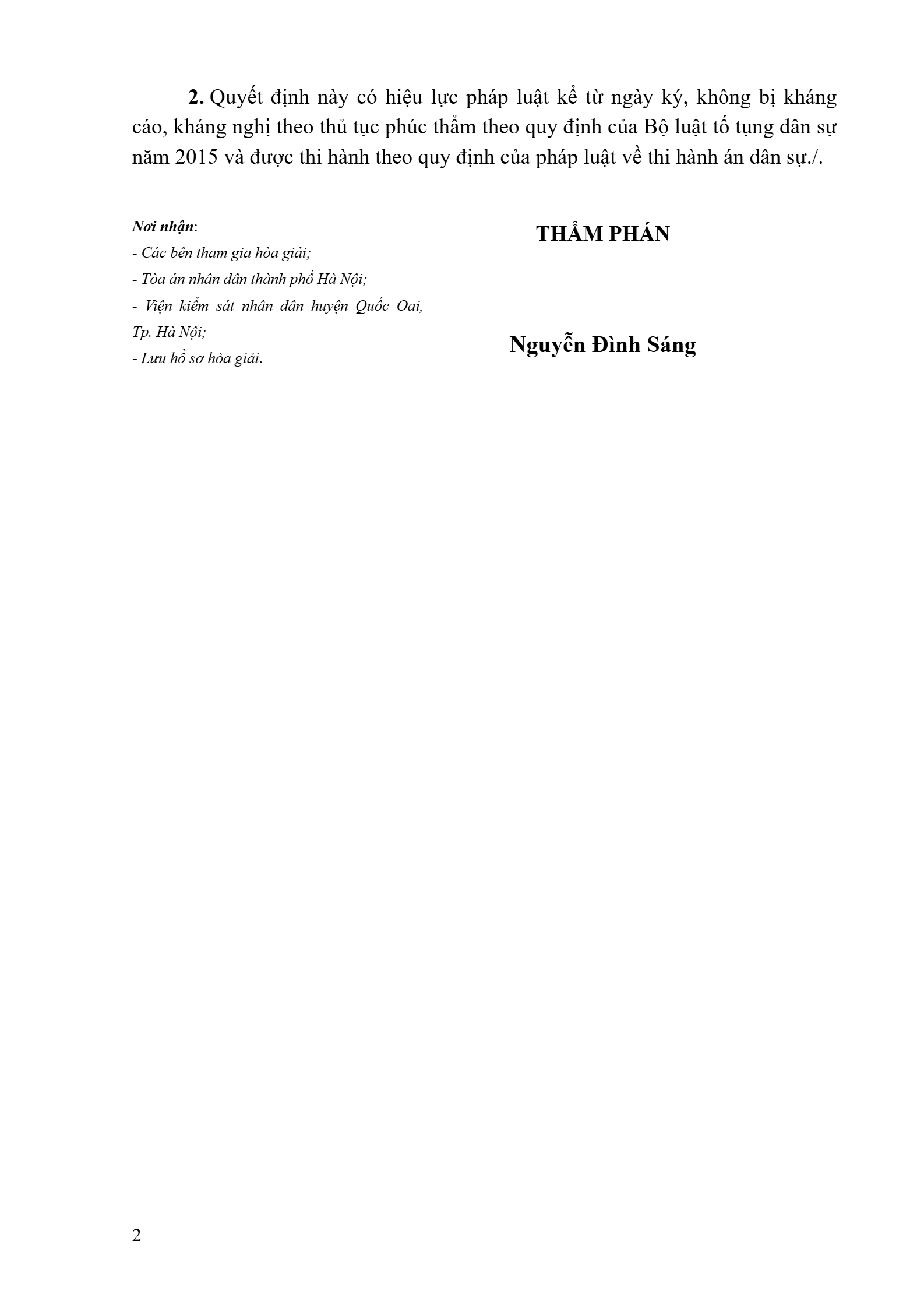 2. Quyết định này có hiệu lực pháp luật kể từ ngày ký, không bị kháng cáo, kháng nghị theo thủ tục phúc thẩm theo quy định của Bộ luật tố tụng dân sự năm 2015 và được thi hành theo quy định của pháp luật về thi hành án dân sự./.

Nơi nhận:
- Các bên tham gia hòa giải;
- Tòa án nhân dân thành phố Hà Nội;
- Viện kiểm sát nhân dân huyện Quốc Oai, Tp. Hà Nội;
- Lưu hồ sơ hòa giải.

THẨM PHÁN

Nguyễn Đình Sáng

2